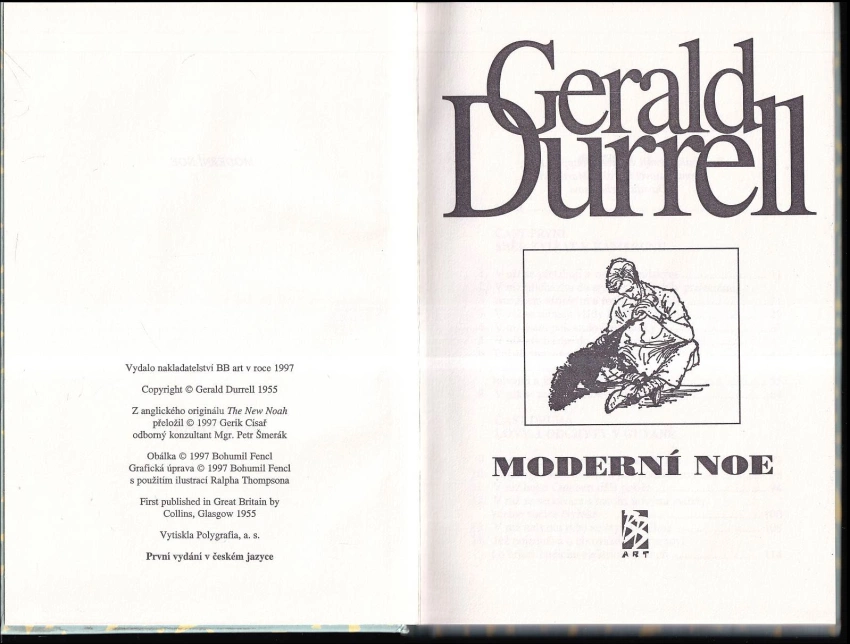 Vydalo nakladatelství BB art v roce 1997

Copyright © Gerald Durrell 1955

Z anglického originálu The New Noah
přeložil © 1997 Gerik Císař
odborný konzultant Mgr. Petr Šmerák

Obálka © 1997 Bohumil Fencl
Grafická úprava © 1997 Bohumil Fencl
s použitím ilustrací Ralpha Thompsona

First published in Great Britain by
Collins, Glasgow 1955

Vytiskla Polygrafia, a. s.

První vydání v českém jazyce

Gerald
Durrell

MODERNÍ NOE

BB
ART